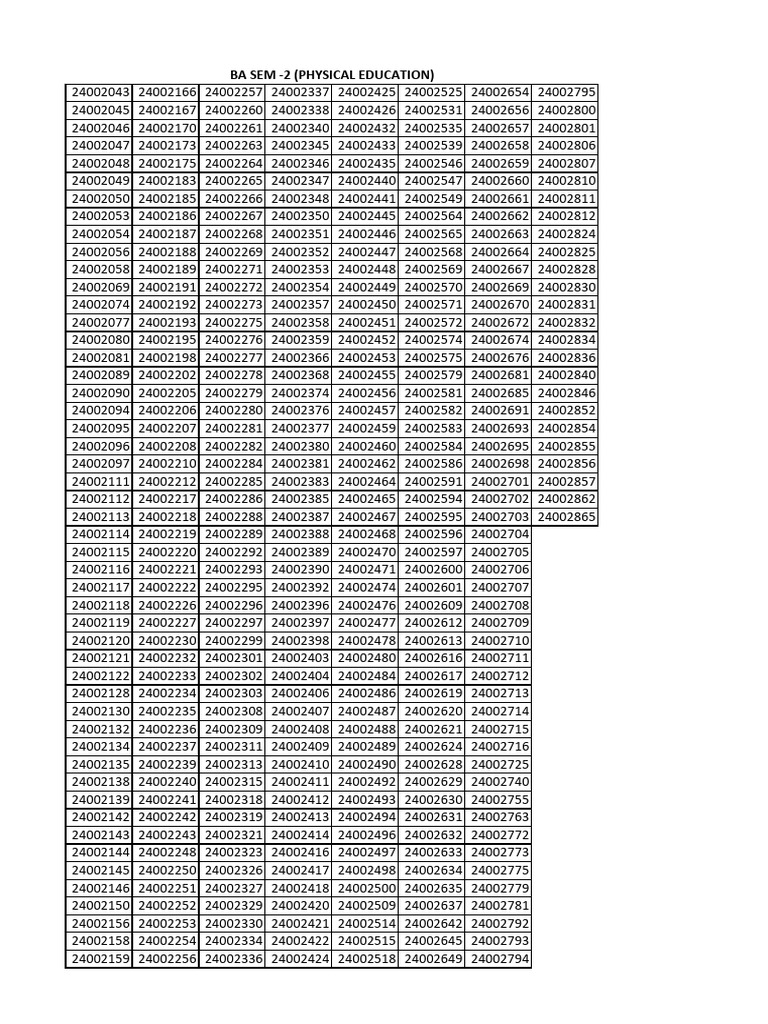 BA SEM -2 (PHYSICAL EDUCATION)

| 24002043 | 24002166 | 24002257 | 24002337 | 24002425 | 24002525 | 24002654 | 24002795 |
|---|---|---|---|---|---|---|---|
| 24002045 | 24002167 | 24002260 | 24002338 | 24002426 | 24002531 | 24002656 | 24002800 |
| 24002046 | 24002170 | 24002261 | 24002340 | 24002432 | 24002535 | 24002657 | 24002801 |
| 24002047 | 24002173 | 24002263 | 24002345 | 24002433 | 24002539 | 24002658 | 24002806 |
| 24002048 | 24002175 | 24002264 | 24002346 | 24002435 | 24002546 | 24002659 | 24002807 |
| 24002049 | 24002183 | 24002265 | 24002347 | 24002440 | 24002547 | 24002660 | 24002810 |
| 24002050 | 24002185 | 24002266 | 24002348 | 24002441 | 24002549 | 24002661 | 24002811 |
| 24002053 | 24002186 | 24002267 | 24002350 | 24002445 | 24002564 | 24002662 | 24002812 |
| 24002054 | 24002187 | 24002268 | 24002351 | 24002446 | 24002565 | 24002663 | 24002824 |
| 24002056 | 24002188 | 24002269 | 24002352 | 24002447 | 24002568 | 24002664 | 24002825 |
| 24002058 | 24002189 | 24002271 | 24002353 | 24002448 | 24002569 | 24002667 | 24002828 |
| 24002069 | 24002191 | 24002272 | 24002354 | 24002449 | 24002570 | 24002669 | 24002830 |
| 24002074 | 24002192 | 24002273 | 24002357 | 24002450 | 24002571 | 24002670 | 24002831 |
| 24002077 | 24002193 | 24002275 | 24002358 | 24002451 | 24002572 | 24002672 | 24002832 |
| 24002080 | 24002195 | 24002276 | 24002359 | 24002452 | 24002574 | 24002674 | 24002834 |
| 24002081 | 24002198 | 24002277 | 24002366 | 24002453 | 24002575 | 24002676 | 24002836 |
| 24002089 | 24002202 | 24002278 | 24002368 | 24002455 | 24002579 | 24002681 | 24002840 |
| 24002090 | 24002205 | 24002279 | 24002374 | 24002456 | 24002581 | 24002685 | 24002846 |
| 24002094 | 24002206 | 24002280 | 24002376 | 24002457 | 24002582 | 24002691 | 24002852 |
| 24002095 | 24002207 | 24002281 | 24002377 | 24002459 | 24002583 | 24002693 | 24002854 |
| 24002096 | 24002208 | 24002282 | 24002380 | 24002460 | 24002584 | 24002695 | 24002855 |
| 24002097 | 24002210 | 24002284 | 24002381 | 24002462 | 24002586 | 24002698 | 24002856 |
| 24002111 | 24002212 | 24002285 | 24002383 | 24002464 | 24002591 | 24002701 | 24002857 |
| 24002112 | 24002217 | 24002286 | 24002385 | 24002465 | 24002594 | 24002702 | 24002862 |
| 24002113 | 24002218 | 24002288 | 24002387 | 24002467 | 24002595 | 24002703 | 24002865 |
| 24002114 | 24002219 | 24002289 | 24002388 | 24002468 | 24002596 | 24002704 | |
| 24002115 | 24002220 | 24002292 | 24002389 | 24002470 | 24002597 | 24002705 | |
| 24002116 | 24002221 | 24002293 | 24002390 | 24002471 | 24002600 | 24002706 | |
| 24002117 | 24002222 | 24002295 | 24002392 | 24002474 | 24002601 | 24002707 | |
| 24002118 | 24002226 | 24002296 | 24002396 | 24002476 | 24002609 | 24002708 | |
| 24002119 | 24002227 | 24002297 | 24002397 | 24002477 | 24002612 | 24002709 | |
| 24002120 | 24002230 | 24002299 | 24002398 | 24002478 | 24002613 | 24002710 | |
| 24002121 | 24002232 | 24002301 | 24002403 | 24002480 | 24002616 | 24002711 | |
| 24002122 | 24002233 | 24002302 | 24002404 | 24002484 | 24002617 | 24002712 | |
| 24002128 | 24002234 | 24002303 | 24002406 | 24002486 | 24002619 | 24002713 | |
| 24002130 | 24002235 | 24002308 | 24002407 | 24002487 | 24002620 | 24002714 | |
| 24002132 | 24002236 | 24002309 | 24002408 | 24002488 | 24002621 | 24002715 | |
| 24002134 | 24002237 | 24002311 | 24002409 | 24002489 | 24002624 | 24002716 | |
| 24002135 | 24002239 | 24002313 | 24002410 | 24002490 | 24002628 | 24002725 | |
| 24002138 | 24002240 | 24002315 | 24002411 | 24002492 | 24002629 | 24002740 | |
| 24002139 | 24002241 | 24002318 | 24002412 | 24002493 | 24002630 | 24002755 | |
| 24002142 | 24002242 | 24002319 | 24002413 | 24002494 | 24002631 | 24002763 | |
| 24002143 | 24002243 | 24002321 | 24002414 | 24002496 | 24002632 | 24002772 | |
| 24002144 | 24002248 | 24002323 | 24002416 | 24002497 | 24002633 | 24002773 | |
| 24002145 | 24002250 | 24002326 | 24002417 | 24002498 | 24002634 | 24002775 | |
| 24002146 | 24002251 | 24002327 | 24002418 | 24002500 | 24002635 | 24002779 | |
| 24002150 | 24002252 | 24002329 | 24002420 | 24002509 | 24002637 | 24002781 | |
| 24002156 | 24002253 | 24002330 | 24002421 | 24002514 | 24002642 | 24002792 | |
| 24002158 | 24002254 | 24002334 | 24002422 | 24002515 | 24002645 | 24002793 | |
| 24002159 | 24002256 | 24002336 | 24002424 | 24002518 | 24002649 | 24002794 | |